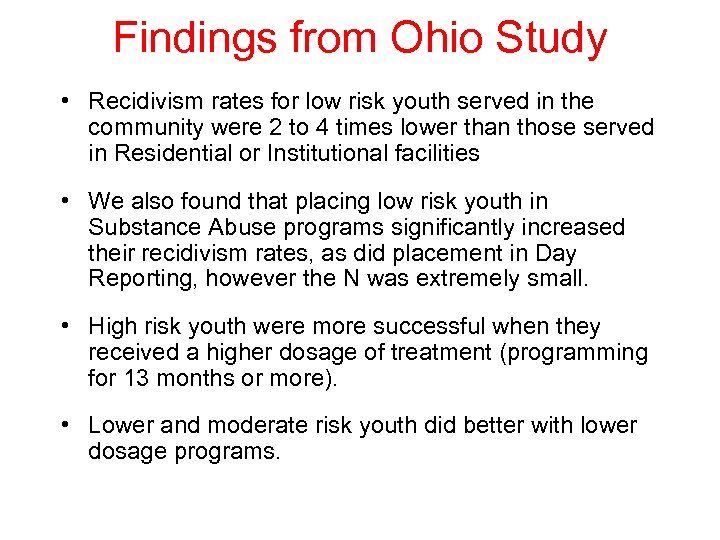 Findings from Ohio Study

• Recidivism rates for low risk youth served in the community were 2 to 4 times lower than those served in Residential or Institutional facilities

• We also found that placing low risk youth in Substance Abuse programs significantly increased their recidivism rates, as did placement in Day Reporting, however the N was extremely small.

• High risk youth were more successful when they received a higher dosage of treatment (programming for 13 months or more).

• Lower and moderate risk youth did better with lower dosage programs.